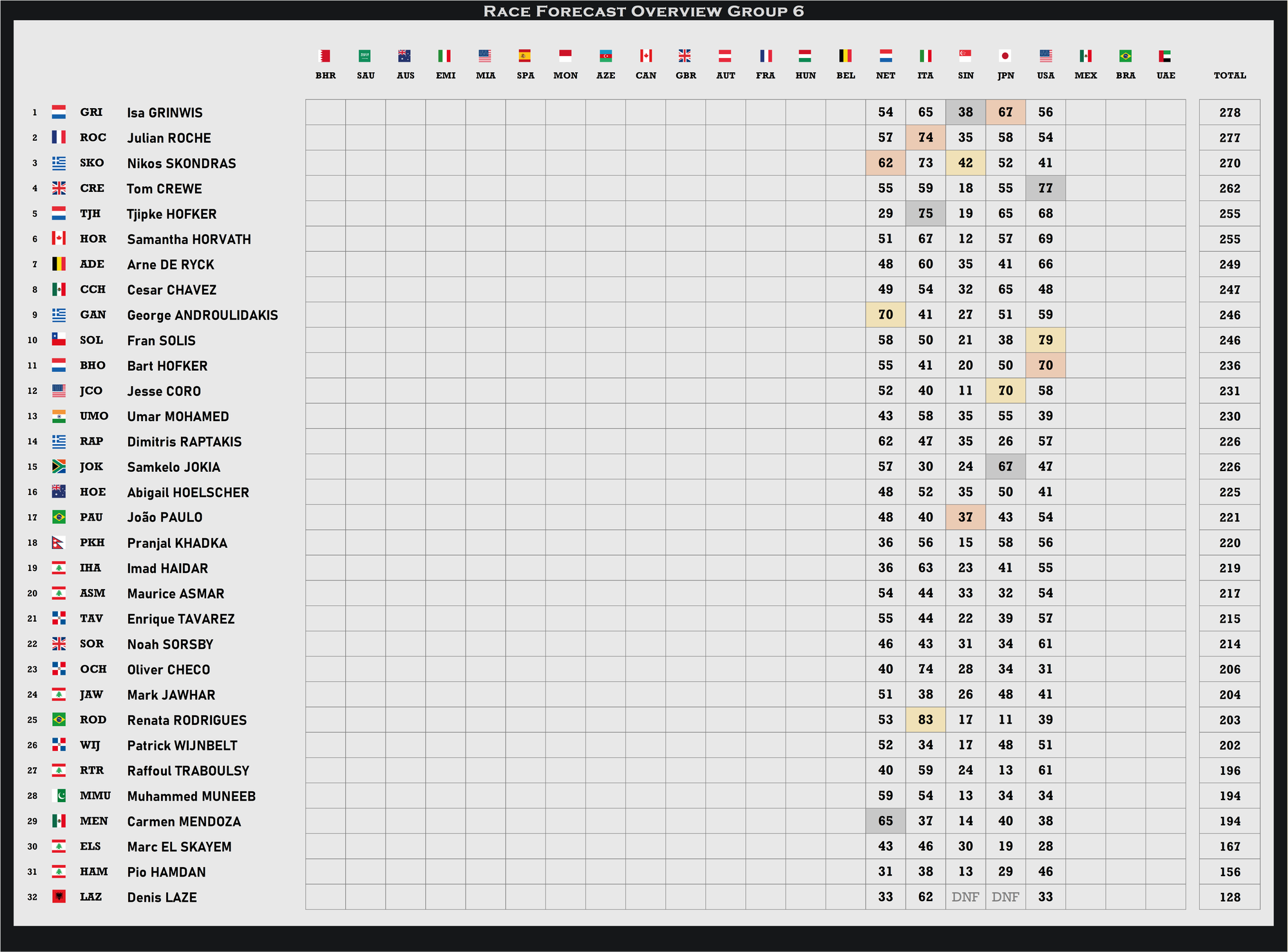 RACE FORECAST OVERVIEW GROUP 6

| | | | BHR | SAU | AUS | EMI | MIA | SPA | MON | AZE | CAN | GBR | AUT | FRA | HUN | BEL | NET | ITA | SIN | JPN | USA | MEX | BRA | UAE | TOTAL |
|---|---|---|---|---|---|---|---|---|---|---|---|---|---|---|---|---|---|---|---|---|---|---|---|---|---|
| 1 | GRI | Isa GRINWIS | | | | | | | | | | | | | | | 54 | 65 | 38 | 67 | 56 | | | | 278 |
| 2 | ROC | Julian ROCHE | | | | | | | | | | | | | | | 57 | 74 | 35 | 58 | 54 | | | | 277 |
| 3 | SKO | Nikos SKONDRAS | | | | | | | | | | | | | | | 62 | 73 | 42 | 52 | 41 | | | | 270 |
| 4 | CRE | Tom CREWE | | | | | | | | | | | | | | | 55 | 59 | 18 | 55 | 77 | | | | 262 |
| 5 | TJH | Tjipke HOFKER | | | | | | | | | | | | | | | 29 | 75 | 19 | 65 | 68 | | | | 255 |
| 6 | HOR | Samantha HORVATH | | | | | | | | | | | | | | | 51 | 67 | 12 | 57 | 69 | | | | 255 |
| 7 | ADE | Arne DE RYCK | | | | | | | | | | | | | | | 48 | 60 | 35 | 41 | 66 | | | | 249 |
| 8 | CCH | Cesar CHAVEZ | | | | | | | | | | | | | | | 49 | 54 | 32 | 65 | 48 | | | | 247 |
| 9 | GAN | George ANDROULIDAKIS | | | | | | | | | | | | | | | 70 | 41 | 27 | 51 | 59 | | | | 246 |
| 10 | SOL | Fran SOLIS | | | | | | | | | | | | | | | 58 | 50 | 21 | 38 | 79 | | | | 246 |
| 11 | BHO | Bart HOFKER | | | | | | | | | | | | | | | 55 | 41 | 20 | 50 | 70 | | | | 236 |
| 12 | JCO | Jesse CORO | | | | | | | | | | | | | | | 52 | 40 | 11 | 70 | 58 | | | | 231 |
| 13 | UMO | Umar MOHAMED | | | | | | | | | | | | | | | 43 | 58 | 35 | 55 | 39 | | | | 230 |
| 14 | RAP | Dimitris RAPTAKIS | | | | | | | | | | | | | | | 62 | 47 | 35 | 26 | 57 | | | | 226 |
| 15 | JOK | Samkelo JOKIA | | | | | | | | | | | | | | | 57 | 30 | 24 | 67 | 47 | | | | 226 |
| 16 | HOE | Abigail HOELSCHER | | | | | | | | | | | | | | | 48 | 52 | 35 | 50 | 41 | | | | 225 |
| 17 | PAU | João PAULO | | | | | | | | | | | | | | | 48 | 40 | 37 | 43 | 54 | | | | 221 |
| 18 | PKH | Pranjal KHADKA | | | | | | | | | | | | | | | 36 | 56 | 15 | 58 | 56 | | | | 220 |
| 19 | IHA | Imad HAIDAR | | | | | | | | | | | | | | | 36 | 63 | 23 | 41 | 55 | | | | 219 |
| 20 | ASM | Maurice ASMAR | | | | | | | | | | | | | | | 54 | 44 | 33 | 32 | 54 | | | | 217 |
| 21 | TAV | Enrique TAVAREZ | | | | | | | | | | | | | | | 55 | 44 | 22 | 39 | 57 | | | | 215 |
| 22 | SOR | Noah SORSBY | | | | | | | | | | | | | | | 46 | 43 | 31 | 34 | 61 | | | | 214 |
| 23 | OCH | Oliver CHECO | | | | | | | | | | | | | | | 40 | 74 | 28 | 34 | 31 | | | | 206 |
| 24 | JAW | Mark JAWHAR | | | | | | | | | | | | | | | 51 | 38 | 26 | 48 | 41 | | | | 204 |
| 25 | ROD | Renata RODRIGUES | | | | | | | | | | | | | | | 53 | 83 | 17 | 11 | 39 | | | | 203 |
| 26 | WIJ | Patrick WIJNBELT | | | | | | | | | | | | | | | 52 | 34 | 17 | 48 | 51 | | | | 202 |
| 27 | RTR | Raffoul TRABOULSY | | | | | | | | | | | | | | | 40 | 59 | 24 | 13 | 61 | | | | 196 |
| 28 | MMU | Muhammed MUNEEB | | | | | | | | | | | | | | | 59 | 54 | 13 | 34 | 34 | | | | 194 |
| 29 | MEN | Carmen MENDOZA | | | | | | | | | | | | | | | 65 | 37 | 14 | 40 | 38 | | | | 194 |
| 30 | ELS | Marc EL SKAYEM | | | | | | | | | | | | | | | 43 | 46 | 30 | 19 | 28 | | | | 167 |
| 31 | HAM | Pio HAMDAN | | | | | | | | | | | | | | | 31 | 38 | 13 | 29 | 46 | | | | 156 |
| 32 | LAZ | Denis LAZE | | | | | | | | | | | | | | | 33 | 62 | DNF | DNF | 33 | | | | 128 |